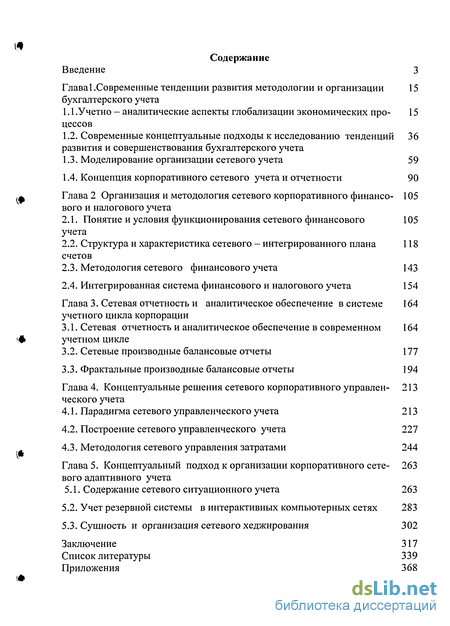 Содержание

Введение 3

Глава1.Современные тенденции развития методологии и организации бухгалтерского учета 15

1.1.Учетно – аналитические аспекты глобализации экономических процессов 15

1.2. Современные концептуальные подходы к исследованию тенденций развития и совершенствования бухгалтерского учета 36

1.3. Моделирование организации сетевого учета 59

1.4. Концепция корпоративного сетевого учета и отчетности 90

Глава 2 Организация и методология сетевого корпоративного финансового и налогового учета 105

2.1. Понятие и условия функционирования сетевого финансового учета 105

2.2. Структура и характеристика сетевого – интегрированного плана счетов 118

2.3. Методология сетевого финансового учета 143

2.4. Интегрированная система финансового и налогового учета 154

Глава 3. Сетевая отчетность и аналитическое обеспечение в системе учетного цикла корпорации 164

3.1. Сетевая отчетность и аналитическое обеспечение в современном учетном цикле 164

3.2. Сетевые производные балансовые отчеты 177

3.3. Фрактальные производные балансовые отчеты 194

Глава 4. Концептуальные решения сетевого корпоративного управленческого учета 213

4.1. Парадигма сетевого управленческого учета 213

4.2. Построение сетевого управленческого учета 227

4.3. Методология сетевого управления затратами 244

Глава 5. Концептуальный подход к организации корпоративного сетевого адаптивного учета 263

5.1. Содержание сетевого ситуационного учета 263

5.2. Учет резервной системы в интерактивных компьютерных сетях 283

5.3. Сущность и организация сетевого хеджирования 302

Заключение 317
Список литературы 339
Приложения 368

dsLib.net
библиотека диссертаций